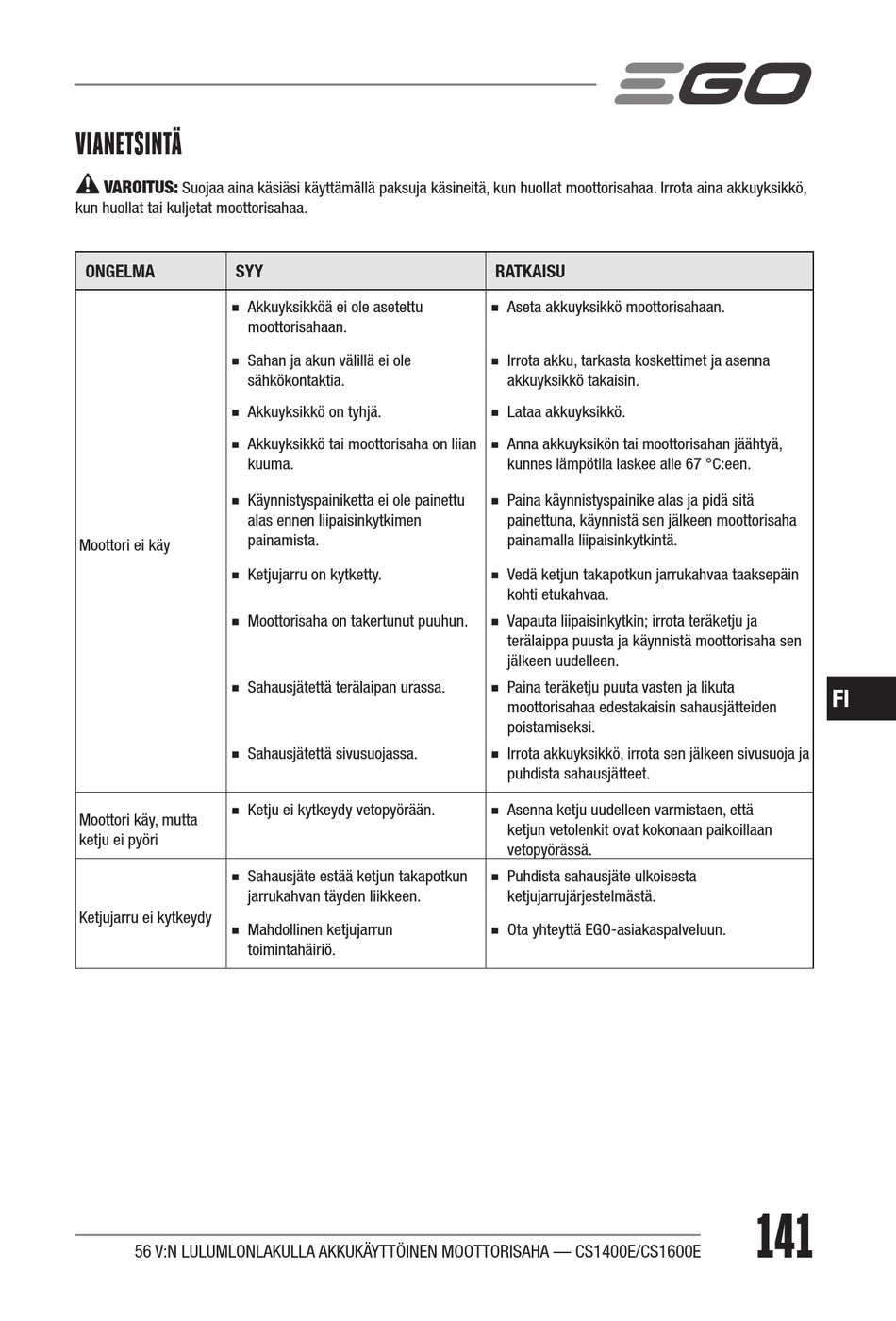 EGO

VIANETSINTÄ

VAROITUS: Suojaa aina käsiäsi käyttämällä paksuja käsineitä, kun huollat moottorisahaa. Irrota aina akkuyksikkö, kun huollat tai kuljetat moottorisahaa.

| ONGELMA | SYY | RATKAISU |
|---|---|---|
| Moottori ei käy | ■ Akkuyksikköä ei ole asetettu moottorisahaan. | ■ Aseta akkuyksikkö moottorisahaan. |
| | ■ Sahan ja akun välillä ei ole sähkökontaktia. | ■ Irrota akku, tarkasta koskettimet ja asenna akkuyksikkö takaisin. |
| | ■ Akkuyksikkö on tyhjä. | ■ Lataa akkuyksikkö. |
| | ■ Akkuyksikkö tai moottorisaha on liian kuuma. | ■ Anna akkuyksikön tai moottorisahan jäähtyä, kunnes lämpötila laskee alle 67 °C:een. |
| | ■ Käynnistyspainiketta ei ole painettu alas ennen liipaisinkytkimen painamista. | ■ Paina käynnistyspainike alas ja pidä sitä painettuna, käynnistä sen jälkeen moottorisaha painamalla liipaisinkytkintä. |
| | ■ Ketjujarru on kytketty. | ■ Vedä ketjun takapotkun jarrukahvaa taaksepäin kohti etukahvaa. |
| | ■ Moottorisaha on takertunut puuhun. | ■ Vapauta liipaisinkytkin; irrota teräketju ja terälaippa puusta ja käynnistä moottorisaha sen jälkeen uudelleen. |
| | ■ Sahausjätettä terälaipan urassa. | ■ Paina teräketju puuta vasten ja likuta moottorisahaa edestakaisin sahausjätteiden poistamiseksi. |
| | ■ Sahausjätettä sivusuojassa. | ■ Irrota akkuyksikkö, irrota sen jälkeen sivusuoja ja puhdista sahausjätteet. |
| Moottori käy, mutta ketju ei pyöri | ■ Ketju ei kytkeydy vetopyörään. | ■ Asenna ketju uudelleen varmistaen, että ketjun vetolenkit ovat kokonaan paikoillaan vetopyörässä. |
| Ketjujarru ei kytkeydy | ■ Sahausjäte estää ketjun takapotkun jarrukahvan täyden liikkeen. | ■ Puhdista sahausjäte ulkoisesta ketjujarrujärjestelmästä. |
| | ■ Mahdollinen ketjujarrun toimintahäiriö. | ■ Ota yhteyttä EGO-asiakaspalveluun. |

FI

56 V:N LULUMLONLAKULLA AKKUKÄYTTÖINEN MOOTTORISAHA — CS1400E/CS1600E

141